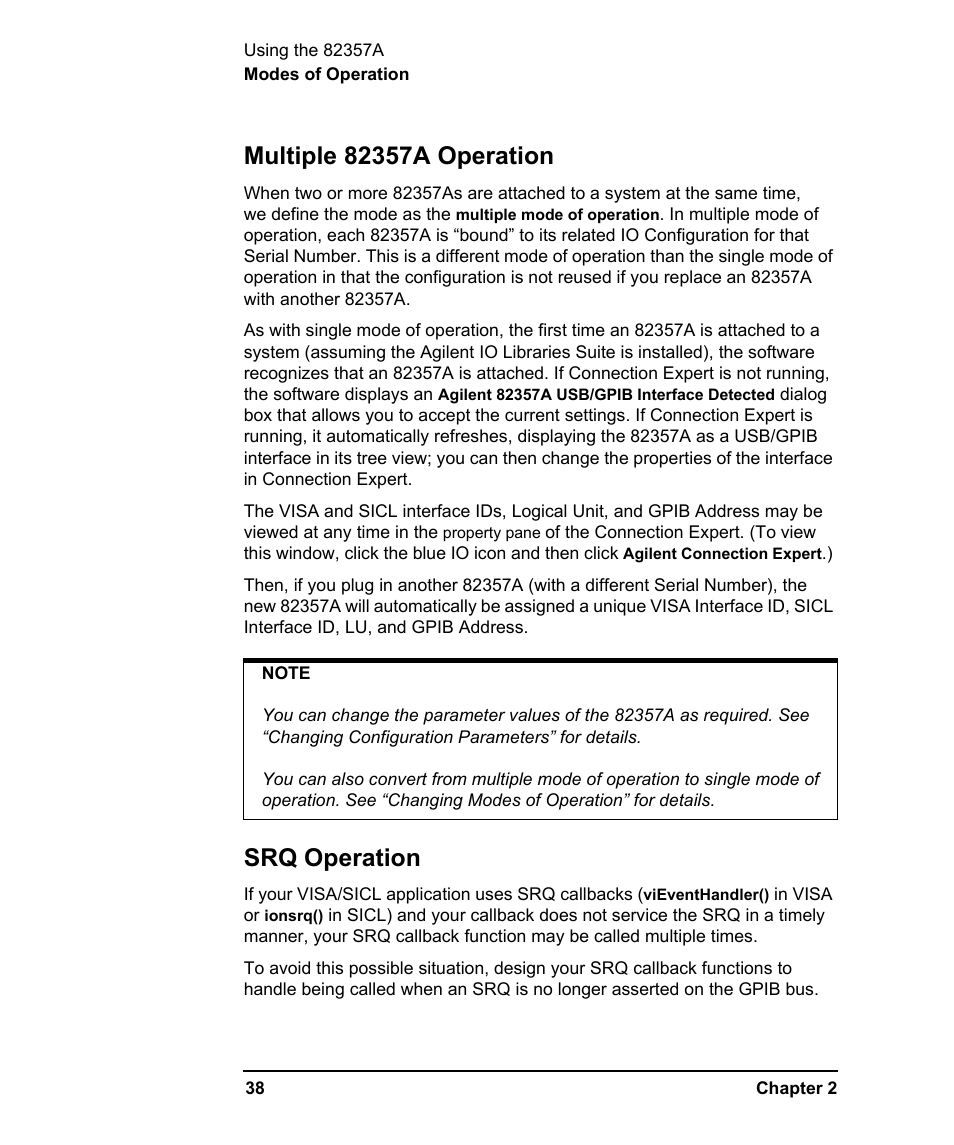 Using the 82357A
Modes of Operation

Multiple 82357A Operation

When two or more 82357As are attached to a system at the same time, we define the mode as the multiple mode of operation. In multiple mode of operation, each 82357A is “bound” to its related IO Configuration for that Serial Number. This is a different mode of operation than the single mode of operation in that the configuration is not reused if you replace an 82357A with another 82357A.

As with single mode of operation, the first time an 82357A is attached to a system (assuming the Agilent IO Libraries Suite is installed), the software recognizes that an 82357A is attached. If Connection Expert is not running, the software displays an Agilent 82357A USB/GPIB Interface Detected dialog box that allows you to accept the current settings. If Connection Expert is running, it automatically refreshes, displaying the 82357A as a USB/GPIB interface in its tree view; you can then change the properties of the interface in Connection Expert.

The VISA and SICL interface IDs, Logical Unit, and GPIB Address may be viewed at any time in the property pane of the Connection Expert. (To view this window, click the blue IO icon and then click Agilent Connection Expert.)

Then, if you plug in another 82357A (with a different Serial Number), the new 82357A will automatically be assigned a unique VISA Interface ID, SICL Interface ID, LU, and GPIB Address.

NOTE

You can change the parameter values of the 82357A as required. See “Changing Configuration Parameters” for details.

You can also convert from multiple mode of operation to single mode of operation. See “Changing Modes of Operation” for details.

SRQ Operation

If your VISA/SICL application uses SRQ callbacks (viEventHandler() in VISA or ionsrq() in SICL) and your callback does not service the SRQ in a timely manner, your SRQ callback function may be called multiple times.

To avoid this possible situation, design your SRQ callback functions to handle being called when an SRQ is no longer asserted on the GPIB bus.

38 Chapter 2